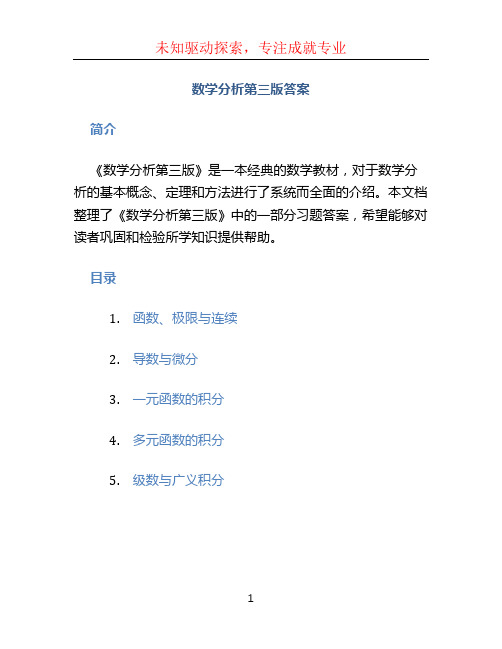 未知驱动探索，专注成就专业

数学分析第三版答案

简介

《数学分析第三版》是一本经典的数学教材，对于数学分析的基本概念、定理和方法进行了系统而全面的介绍。本文档整理了《数学分析第三版》中的一部分习题答案，希望能够对读者巩固和检验所学知识提供帮助。

目录

1. 函数、极限与连续
2. 导数与微分
3. 一元函数的积分
4. 多元函数的积分
5. 级数与广义积分

1